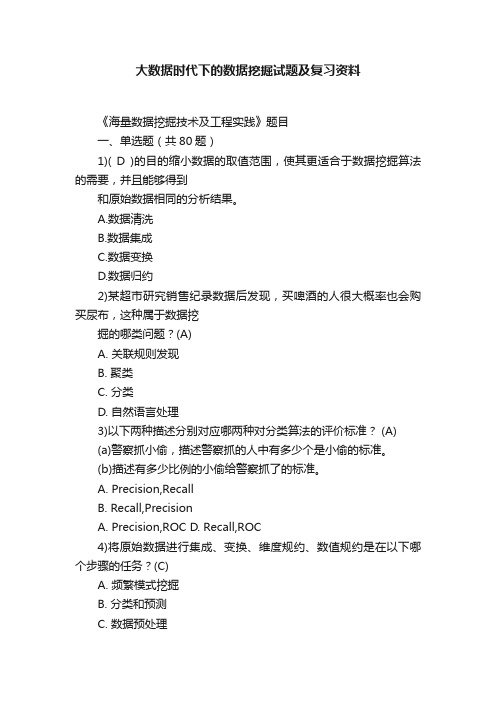 大数据时代下的数据挖掘试题及复习资料

《海量数据挖掘技术及工程实践》题目

一、单选题（共 80 题）

1)( D )的目的缩小数据的取值范围，使其更适合于数据挖掘算法的需要，并且能够得到

和原始数据相同的分析结果。

A.数据清洗

B.数据集成

C.数据变换

D.数据归约

2)某超市研究销售纪录数据后发现，买啤酒的人很大概率也会购买尿布，这种属于数据挖

掘的哪类问题？(A)

A. 关联规则发现

B. 聚类

C. 分类

D. 自然语言处理

3)以下两种描述分别对应哪两种对分类算法的评价标准？ (A)

(a)警察抓小偷，描述警察抓的人中有多少个是小偷的标准。

(b)描述有多少比例的小偷给警察抓了的标准。

A. Precision,Recall

B. Recall,Precision

A. Precision,ROC D. Recall,ROC

4)将原始数据进行集成、变换、维度规约、数值规约是在以下哪个步骤的任务？(C)

A. 频繁模式挖掘

B. 分类和预测

C. 数据预处理